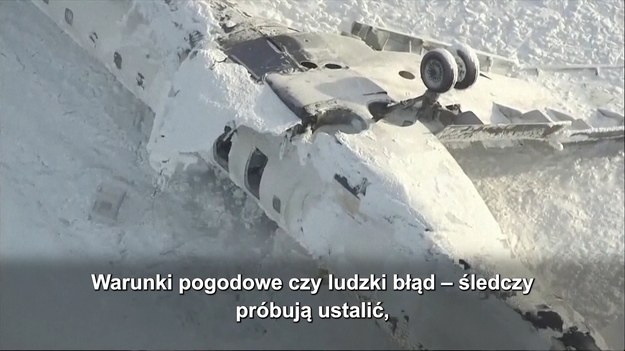 Warunki pogodowe czy ludzki błąd – śledczy próbują ustalić,